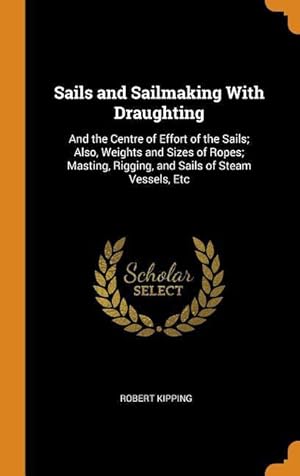 Sails and Sailmaking With Draughting

And the Centre of Effort of the Sails; Also, Weights and Sizes of Ropes; Masting, Rigging, and Sails of Steam Vessels, Etc

Scholar
SELECT

ROBERT KIPPING